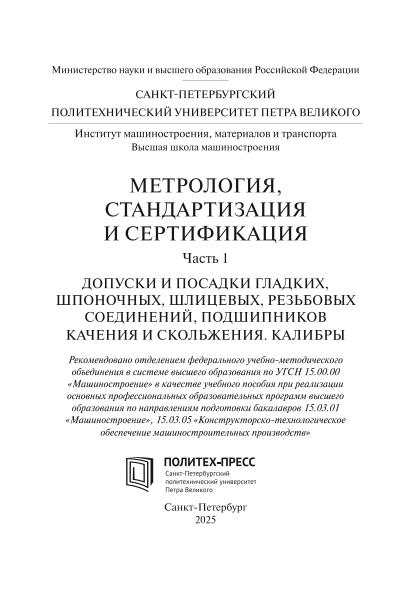 Министерство науки и высшего образования Российской Федерации

САНКТ-ПЕТЕРБУРГСКИЙ
ПОЛИТЕХНИЧЕСКИЙ УНИВЕРСИТЕТ ПЕТРА ВЕЛИКОГО

Институт машиностроения, материалов и транспорта
Высшая школа машиностроения

МЕТРОЛОГИЯ,
СТАНДАРТИЗАЦИЯ
И СЕРТИФИКАЦИЯ

Часть 1

ДОПУСКИ И ПОСАДКИ ГЛАДКИХ, ШПОНОЧНЫХ, ШЛИЦЕВЫХ, РЕЗЬБОВЫХ СОЕДИНЕНИЙ, ПОДШИПНИКОВ КАЧЕНИЯ И СКОЛЬЖЕНИЯ. КАЛИБРЫ

Рекомендовано отделением федерального учебно-методического объединения в системе высшего образования по УГСН 15.00.00 «Машиностроение» в качестве учебного пособия при реализации основных профессиональных образовательных программ высшего образования по направлениям подготовки бакалавров 15.03.01 «Машиностроение», 15.03.05 «Конструкторско-технологическое обеспечение машиностроительных производств»

ПОЛИТЕХ-ПРЕСС
Санкт-Петербургский
политехнический университет
Петра Великого

Санкт-Петербург
2025